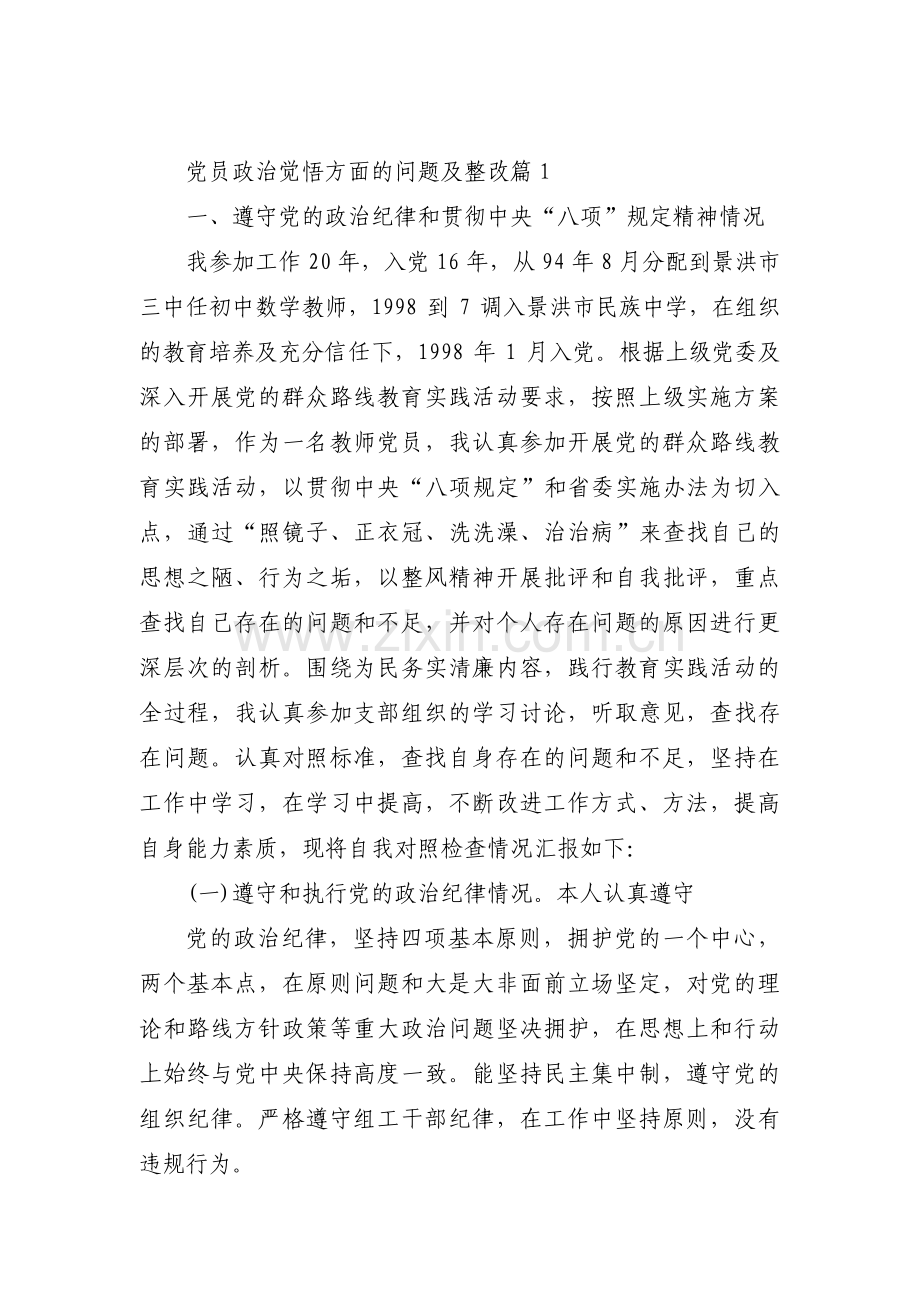 党员政治觉悟方面的问题及整改篇1

一、遵守党的政治纪律和贯彻中央“八项”规定精神情况

我参加工作20年，入党16年，从94年8月分配到景洪市三中任初中数学教师，1998到7调入景洪市民族中学，在组织的教育培养及充分信任下，1998年1月入党。根据上级党委及深入开展党的群众路线教育实践活动要求，按照上级实施方案的部署，作为一名教师党员，我认真参加开展党的群众路线教育实践活动，以贯彻中央“八项规定”和省委实施办法为切入点，通过“照镜子、正衣冠、洗洗澡、治治病”来查找自己的思想之陋、行为之垢，以整风精神开展批评和自我批评，重点查找自己存在的问题和不足，并对个人存在问题的原因进行更深层次的剖析。围绕为民务实清廉内容，践行教育实践活动的全过程，我认真参加支部组织的学习讨论，听取意见，查找存在问题。认真对照标准，查找自身存在的问题和不足，坚持在工作中学习，在学习中提高，不断改进工作方式、方法，提高自身能力素质，现将自我对照检查情况汇报如下:

(一)遵守和执行党的政治纪律情况。本人认真遵守

党的政治纪律，坚持四项基本原则，拥护党的一个中心，两个基本点，在原则问题和大是大非面前立场坚定，对党的理论和路线方针政策等重大政治问题坚决拥护，在思想上和行动上始终与党中央保持高度一致。能坚持民主集中制，遵守党的组织纪律。严格遵守组工干部纪律，在工作中坚持原则，没有违规行为。

www.zixin.com.cn